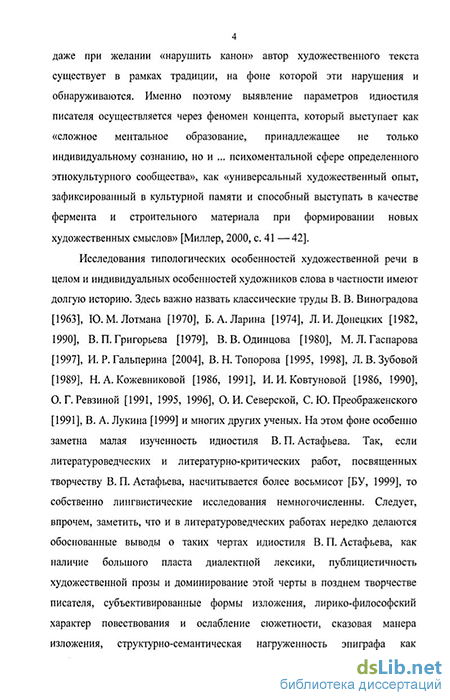 4

даже при желании «нарушить канон» автор художественного текста существует в рамках традиции, на фоне которой эти нарушения и обнаруживаются. Именно поэтому выявление параметров идиостиля писателя осуществляется через феномен концепта, который выступает как «сложное ментальное образование, принадлежащее не только индивидуальному сознанию, но и ... психоментальной сфере определенного этнокультурного сообщества», как «универсальный художественный опыт, зафиксированный в культурной памяти и способный выступать в качестве фермента и строительного материала при формировании новых художественных смыслов» [Миллер, 2000, с. 41 — 42].

Исследования типологических особенностей художественной речи в целом и индивидуальных особенностей художников слова в частности имеют долгую историю. Здесь важно назвать классические труды В. В. Виноградова [1963], Ю. М. Лотмана [1970], Б. А. Ларина [1974], Л. И. Донецких [1982, 1990], В. П. Григорьева [1979], В. В. Одинцова [1980], М. Л. Гаспарова [1997], И. Р. Гальперина [2004], В. Н. Топорова [1995, 1998], Л. В. Зубовой [1989], Н. А. Кожевниковой [1986, 1991], И. И. Ковтуновой [1986, 1990], О. Г. Ревзиной [1991, 1995, 1996], О. И. Северской, С. Ю. Преображенского [1991], В. А. Лукина [1999] и многих других ученых. На этом фоне особенно заметна малая изученность идиостиля В. П. Астафьева. Так, если литературоведческих и литературно-критических работ, посвященных творчеству В. П. Астафьева, насчитывается более восьмисот [БУ, 1999], то собственно лингвистические исследования немногочисленны. Следует, впрочем, заметить, что и в литературоведческих работах нередко делаются обоснованные выводы о таких чертах идиостиля В. П. Астафьева, как наличие большого пласта диалектной лексики, публицистичность художественной прозы и доминирование этой черты в позднем творчестве писателя, субъективированные формы изложения, лирико-философский характер повествования и ослабление сюжетности, сказовая манера изложения, структурно-семантическая нагруженность эпиграфа как

dsLib.net
библиотека диссертаций